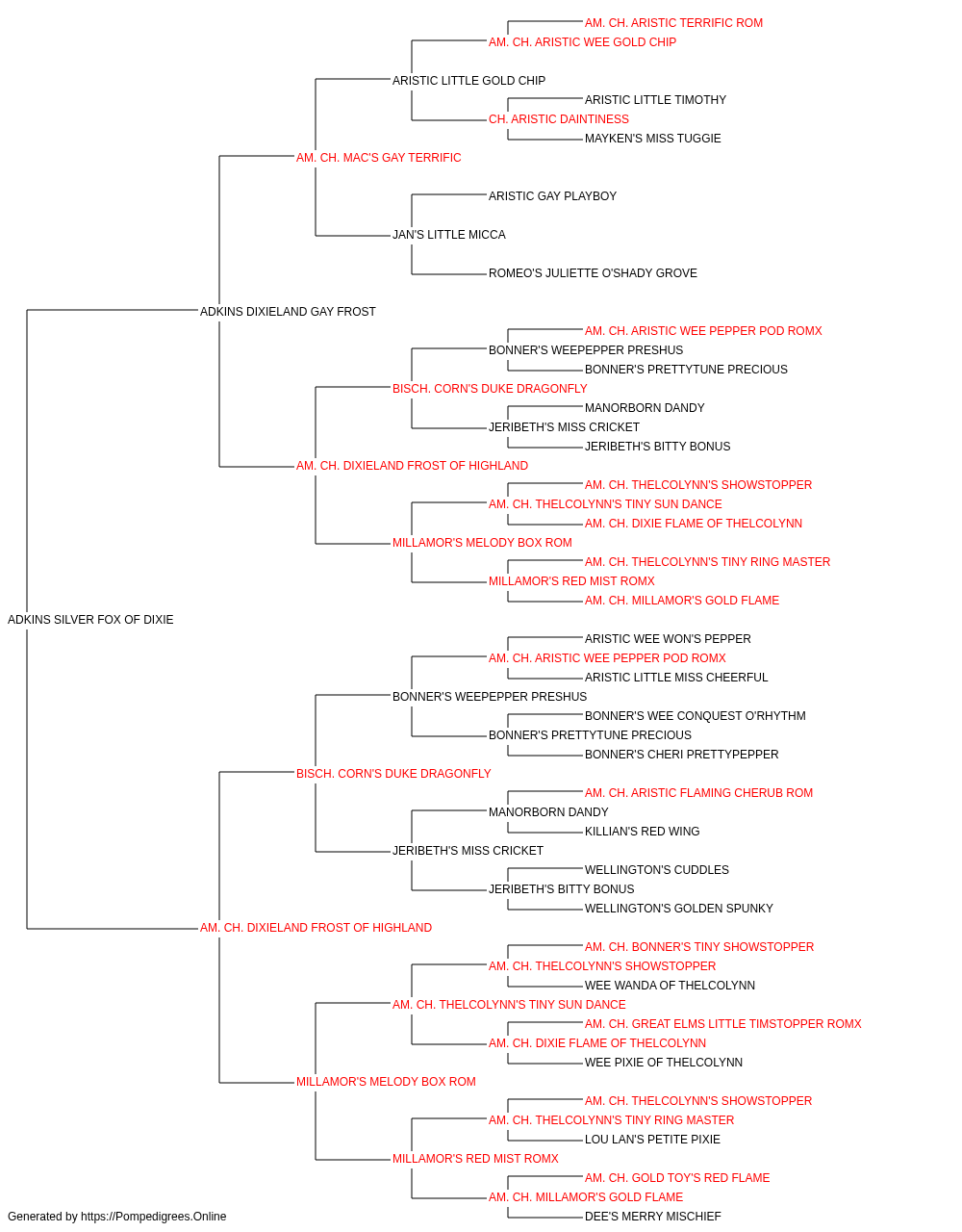 AM. CH. ARISTIC TERRIFIC ROM
AM. CH. ARISTIC WEE GOLD CHIP
ARISTIC LITTLE GOLD CHIP
ARISTIC LITTLE TIMOTHY
CH. ARISTIC DAINTINESS
MAYKEN'S MISS TUGGIE
AM. CH. MAC'S GAY TERRIFIC
ARISTIC GAY PLAYBOY
JAN'S LITTLE MICCA
ROMEO'S JULIETTE O'SHADY GROVE
ADKINS DIXIELAND GAY FROST
AM. CH. ARISTIC WEE PEPPER POD ROMX
BONNER'S WEEPEPPER PRESHUS
BONNER'S PRETTYTUNE PRECIOUS
BISCH. CORN'S DUKE DRAGONFLY
MANORBORN DANDY
JERIBETH'S MISS CRICKET
JERIBETH'S BITTY BONUS
AM. CH. DIXIELAND FROST OF HIGHLAND
AM. CH. THELCOLYNN'S SHOWSTOPPER
AM. CH. THELCOLYNN'S TINY SUN DANCE
AM. CH. DIXIE FLAME OF THELCOLYNN
MILLAMOR'S MELODY BOX ROM
AM. CH. THELCOLYNN'S TINY RING MASTER
MILLAMOR'S RED MIST ROMX
AM. CH. MILLAMOR'S GOLD FLAME
ADKINS SILVER FOX OF DIXIE
ARISTIC WEE WON'S PEPPER
AM. CH. ARISTIC WEE PEPPER POD ROMX
ARISTIC LITTLE MISS CHEERFUL
BONNER'S WEEPEPPER PRESHUS
BONNER'S WEE CONQUEST O'RHYTHM
BONNER'S PRETTYTUNE PRECIOUS
BONNER'S CHERI PRETTYPEPPER
BISCH. CORN'S DUKE DRAGONFLY
AM. CH. ARISTIC FLAMING CHERUB ROM
MANORBORN DANDY
KILLIAN'S RED WING
JERIBETH'S MISS CRICKET
WELLINGTON'S CUDDLES
JERIBETH'S BITTY BONUS
WELLINGTON'S GOLDEN SPUNKY
AM. CH. DIXIELAND FROST OF HIGHLAND
AM. CH. BONNER'S TINY SHOWSTOPPER
AM. CH. THELCOLYNN'S SHOWSTOPPER
WEE WANDA OF THELCOLYNN
AM. CH. THELCOLYNN'S TINY SUN DANCE
AM. CH. GREAT ELMS LITTLE TIMSTOPPER ROMX
AM. CH. DIXIE FLAME OF THELCOLYNN
WEE PIXIE OF THELCOLYNN
MILLAMOR'S MELODY BOX ROM
AM. CH. THELCOLYNN'S SHOWSTOPPER
AM. CH. THELCOLYNN'S TINY RING MASTER
LOU LAN'S PETITE PIXIE
MILLAMOR'S RED MIST ROMX
AM. CH. GOLD TOY'S RED FLAME
AM. CH. MILLAMOR'S GOLD FLAME
DEE'S MERRY MISCHIEF
Generated by https://Pompedigrees.Online